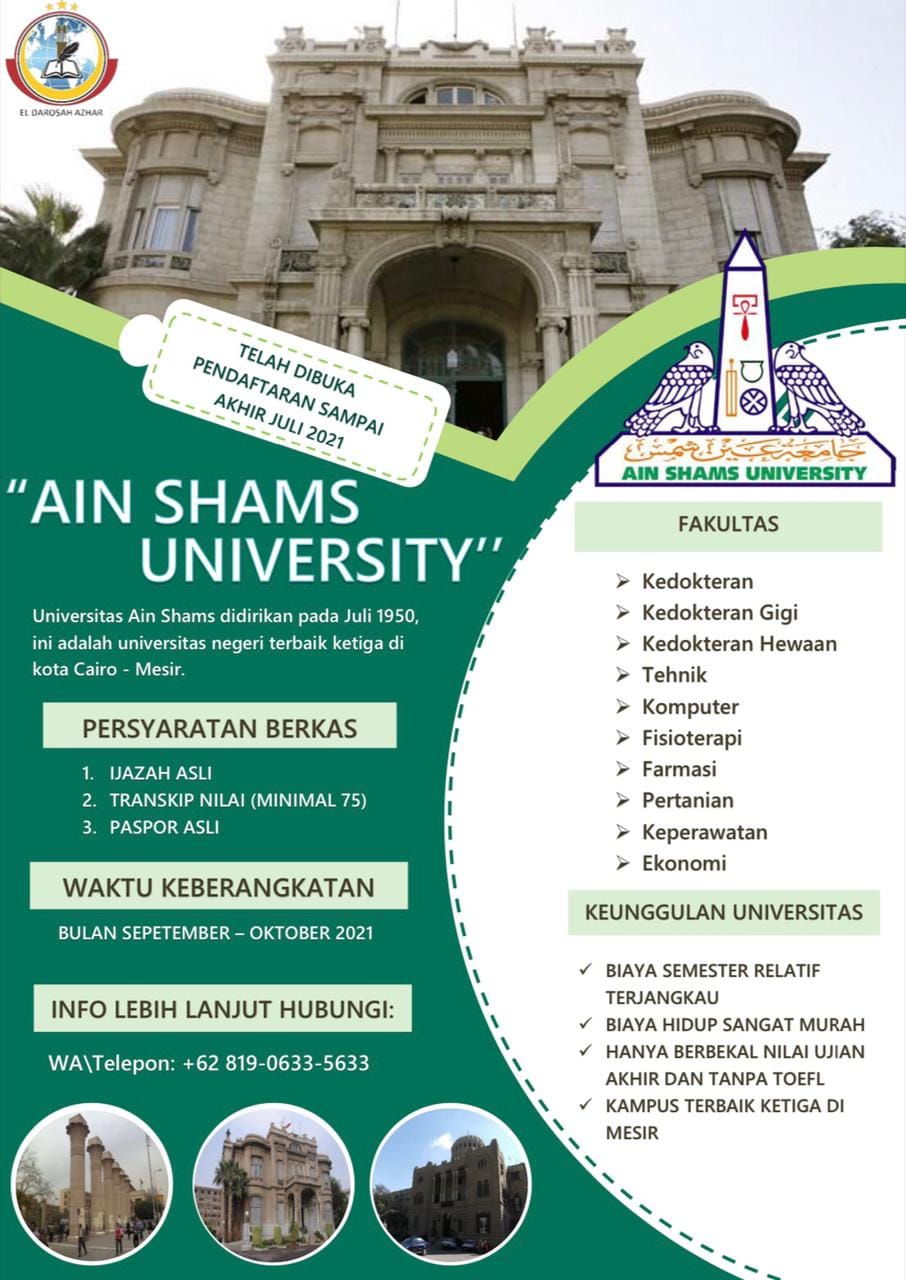 EL DAROSAH AZHAR

TELAH DIBUKA PENDAFTARAN SAMPAI AKHIR JULI 2021

جامعة عين شمس
AIN SHAMS UNIVERSITY

"AIN SHAMS UNIVERSITY''

Universitas Ain Shams didirikan pada Juli 1950, ini adalah universitas negeri terbaik ketiga di kota Cairo - Mesir.

PERSYARATAN BERKAS

1. IJAZAH ASLI
2. TRANSKIP NILAI (MINIMAL 75)
3. PASPOR ASLI

WAKTU KEBERANGKATAN

BULAN SEPETEMBER – OKTOBER 2021

INFO LEBIH LANJUT HUBUNGI:

WA\Telepon: +62 819-0633-5633

FAKULTAS

➢ Kedokteran
➢ Kedokteran Gigi
➢ Kedokteran Hewaan
➢ Tehnik
➢ Komputer
➢ Fisioterapi
➢ Farmasi
➢ Pertanian
➢ Keperawatan
➢ Ekonomi

KEUNGGULAN UNIVERSITAS

✓ BIAYA SEMESTER RELATIF TERJANGKAU
✓ BIAYA HIDUP SANGAT MURAH
✓ HANYA BERBEKAL NILAI UJIAN AKHIR DAN TANPA TOEFL
✓ KAMPUS TERBAIK KETIGA DI MESIR